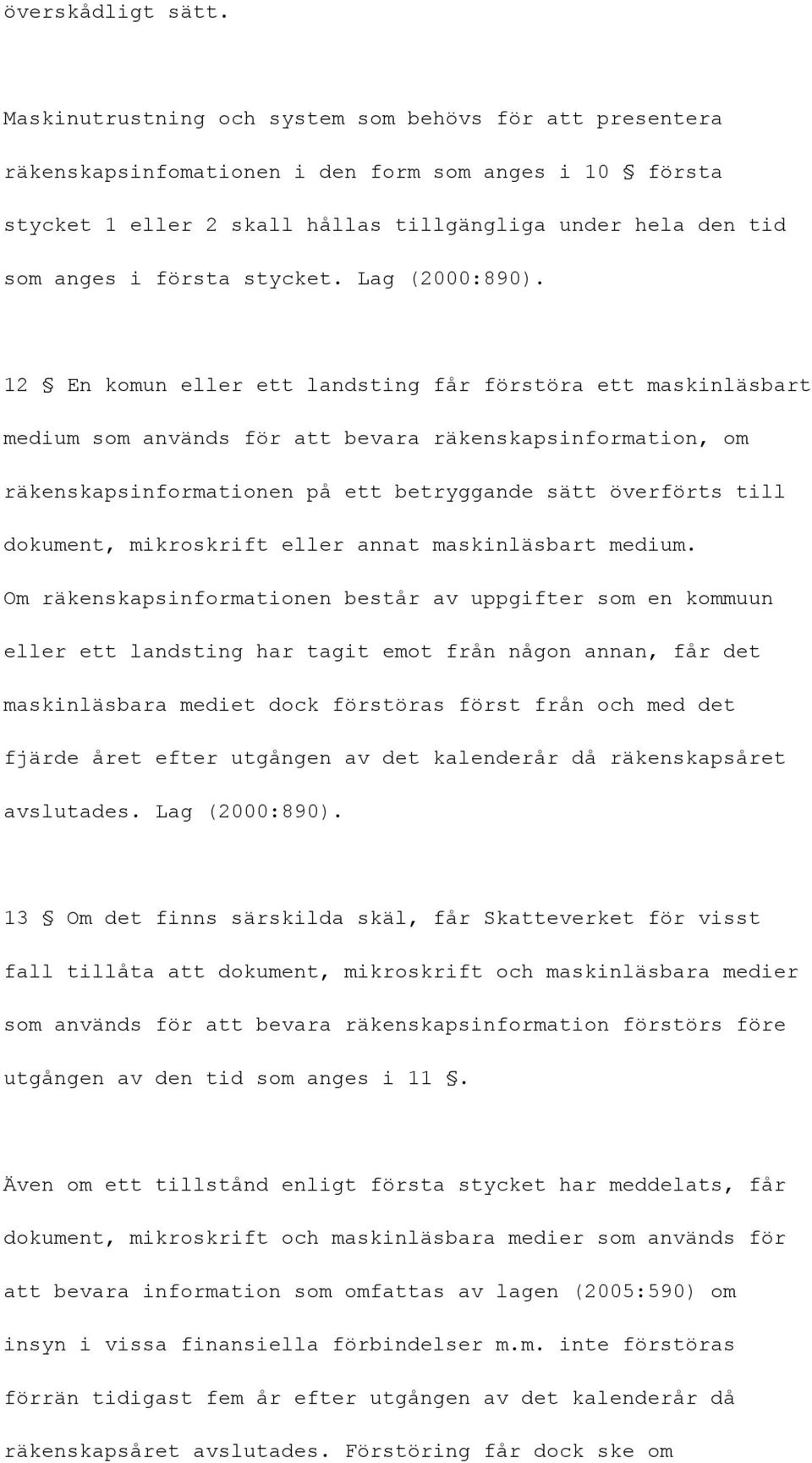 överskådligt sätt.

Maskinutrustning och system som behövs för att presentera räkenskapsinfomationen i den form som anges i 10 § första stycket 1 eller 2 skall hållas tillgängliga under hela den tid som anges i första stycket. Lag (2000:890).

12 § En komun eller ett landsting får förstöra ett maskinläsbart medium som används för att bevara räkenskapsinformation, om räkenskapsinformationen på ett betryggande sätt överförts till dokument, mikroskrift eller annat maskinläsbart medium. Om räkenskapsinformationen består av uppgifter som en kommuun eller ett landsting har tagit emot från någon annan, får det maskinläsbara mediet dock förstöras först från och med det fjärde året efter utgången av det kalenderår då räkenskapsåret avslutades. Lag (2000:890).

13 § Om det finns särskilda skäl, får Skatteverket för visst fall tillåta att dokument, mikroskrift och maskinläsbara medier som används för att bevara räkenskapsinformation förstörs före utgången av den tid som anges i 11 §.

Även om ett tillstånd enligt första stycket har meddelats, får dokument, mikroskrift och maskinläsbara medier som används för att bevara information som omfattas av lagen (2005:590) om insyn i vissa finansiella förbindelser m.m. inte förstöras förrän tidigast fem år efter utgången av det kalenderår då räkenskapsåret avslutades. Förstöring får dock ske om